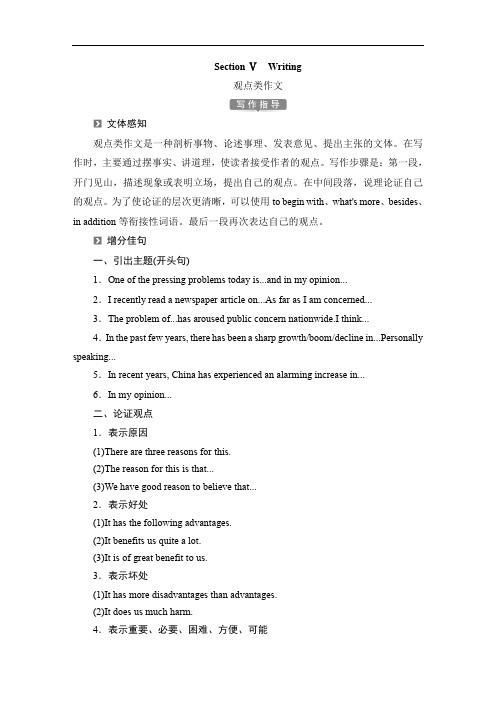 Section Ⅴ　Writing

观点类作文

写作指导

文体感知

观点类作文是一种剖析事物、论述事理、发表意见、提出主张的文体。在写作时，主要通过摆事实、讲道理，使读者接受作者的观点。写作步骤是：第一段，开门见山，描述现象或表明立场，提出自己的观点。在中间段落，说理论证自己的观点。为了使论证的层次更清晰，可以使用 to begin with、what's more、besides、in addition 等衔接性词语。最后一段再次表达自己的观点。

增分佳句

一、引出主题(开头句)

1．One of the pressing problems today is...and in my opinion...

2．I recently read a newspaper article on...As far as I am concerned...

3．The problem of...has aroused public concern nationwide.I think...

4．In the past few years, there has been a sharp growth/boom/decline in...Personally speaking...

5．In recent years, China has experienced an alarming increase in...

6．In my opinion...

二、论证观点

1．表示原因

(1)There are three reasons for this.

(2)The reason for this is that...

(3)We have good reason to believe that...

2．表示好处

(1)It has the following advantages.

(2)It benefits us quite a lot.

(3)It is of great benefit to us.

3．表示坏处

(1)It has more disadvantages than advantages.

(2)It does us much harm.

4．表示重要、必要、困难、方便、可能